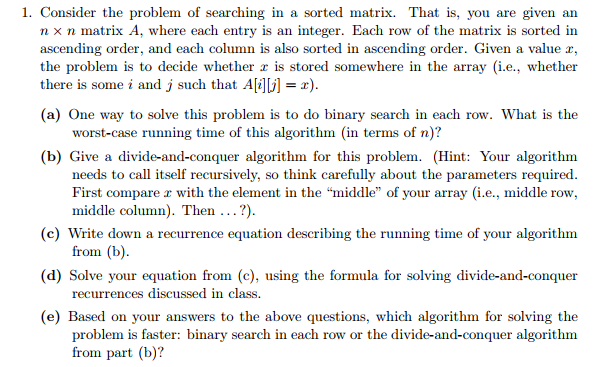 1. Consider the problem of searching in a sorted matrix. That is, you are given an $n \times n$ matrix $A$, where each entry is an integer. Each row of the matrix is sorted in ascending order, and each column is also sorted in ascending order. Given a value $x$, the problem is to decide whether $x$ is stored somewhere in the array (i.e., whether there is some $i$ and $j$ such that $A[i][j] = x$).

(a) One way to solve this problem is to do binary search in each row. What is the worst-case running time of this algorithm (in terms of $n$)?

(b) Give a divide-and-conquer algorithm for this problem. (Hint: Your algorithm needs to call itself recursively, so think carefully about the parameters required. First compare $x$ with the element in the "middle" of your array (i.e., middle row, middle column). Then ...?).

(c) Write down a recurrence equation describing the running time of your algorithm from (b).

(d) Solve your equation from (c), using the formula for solving divide-and-conquer recurrences discussed in class.

(e) Based on your answers to the above questions, which algorithm for solving the problem is faster: binary search in each row or the divide-and-conquer algorithm from part (b)?